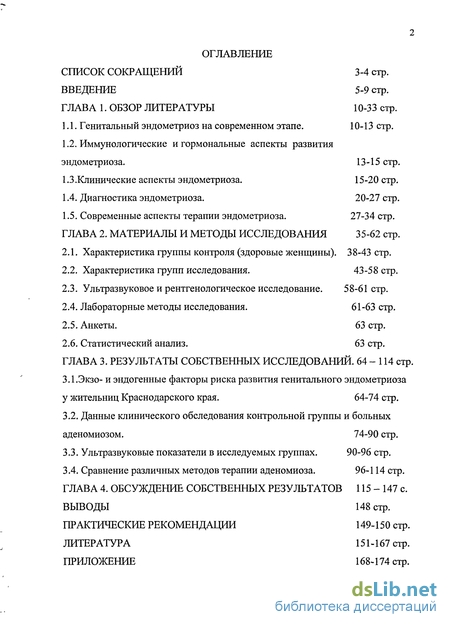 2

ОГЛАВЛЕНИЕ

СПИСОК СОКРАЩЕНИЙ 3-4 стр.

ВВЕДЕНИЕ 5-9 стр.

ГЛАВА 1. ОБЗОР ЛИТЕРАТУРЫ 10-33 стр.

1.1. Генитальный эндометриоз на современном этапе. 10-13 стр.

1.2. Иммунологические и гормональные аспекты развития эндометриоза. 13-15 стр.

1.3.Клинические аспекты эндометриоза. 15-20 стр.

1.4. Диагностика эндометриоза. 20-27 стр.

1.5. Современные аспекты терапии эндометриоза. 27-34 стр.

ГЛАВА 2. МАТЕРИАЛЫ И МЕТОДЫ ИССЛЕДОВАНИЯ 35-62 стр.

2.1. Характеристика группы контроля (здоровые женщины). 38-43 стр.

2.2. Характеристика групп исследования. 43-58 стр.

2.3. Ультразвуковое и рентгенологическое исследование. 58-61 стр.

2.4. Лабораторные методы исследования. 61-63 стр.

2.5. Анкеты. 63 стр.

2.6. Статистический анализ. 63 стр.

ГЛАВА 3. РЕЗУЛЬТАТЫ СОБСТВЕННЫХ ИССЛЕДОВАНИЙ. 64 – 114 стр.

3.1.Экзо- и эндогенные факторы риска развития генитального эндометриоза у жительниц Краснодарского края. 64-74 стр.

3.2. Данные клинического обследования контрольной группы и больных аденомиозом. 74-90 стр.

3.3. Ультразвуковые показатели в исследуемых группах. 90-96 стр.

3.4. Сравнение различных методов терапии аденомиоза. 96-114 стр.

ГЛАВА 4. ОБСУЖДЕНИЕ СОБСТВЕННЫХ РЕЗУЛЬТАТОВ 115 – 147 с.

ВЫВОДЫ 148 стр.

ПРАКТИЧЕСКИЕ РЕКОМЕНДАЦИИ 149-150 стр.

ЛИТЕРАТУРА 151-167 стр.

ПРИЛОЖЕНИЕ 168-174 стр.

dsLib.net
библиотека диссертаций